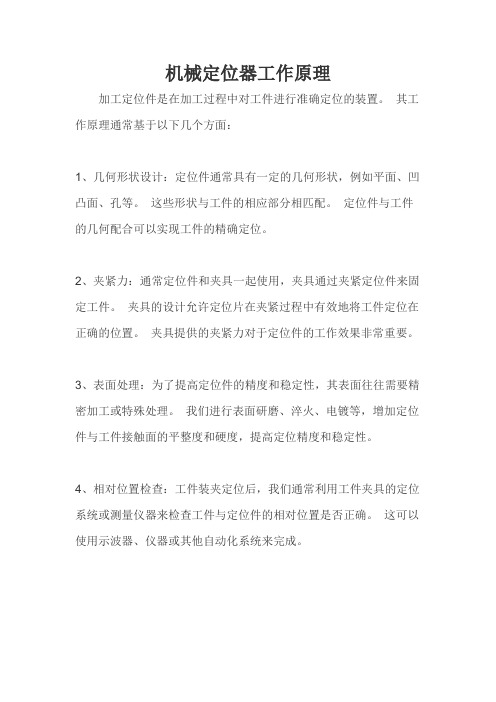 机械定位器工作原理

加工定位件是在加工过程中对工件进行准确定位的装置。 其工作原理通常基于以下几个方面：

1、几何形状设计：定位件通常具有一定的几何形状，例如平面、凹凸面、孔等。 这些形状与工件的相应部分相匹配。 定位件与工件的几何配合可以实现工件的精确定位。

2、夹紧力：通常定位件和夹具一起使用，夹具通过夹紧定位件来固定工件。 夹具的设计允许定位片在夹紧过程中有效地将工件定位在正确的位置。 夹具提供的夹紧力对于定位件的工作效果非常重要。

3、表面处理：为了提高定位件的精度和稳定性，其表面往往需要精密加工或特殊处理。 我们进行表面研磨、淬火、电镀等，增加定位件与工件接触面的平整度和硬度，提高定位精度和稳定性。

4、相对位置检查：工件装夹定位后，我们通常利用工件夹具的定位系统或测量仪器来检查工件与定位件的相对位置是否正确。 这可以使用示波器、仪器或其他自动化系统来完成。